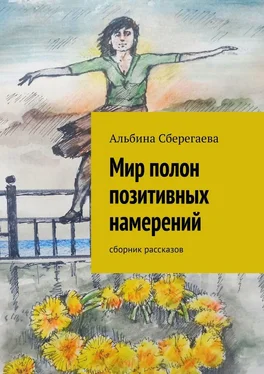 Альбина Сберегаева

Мир полон позитивных намерений

сборник рассказов